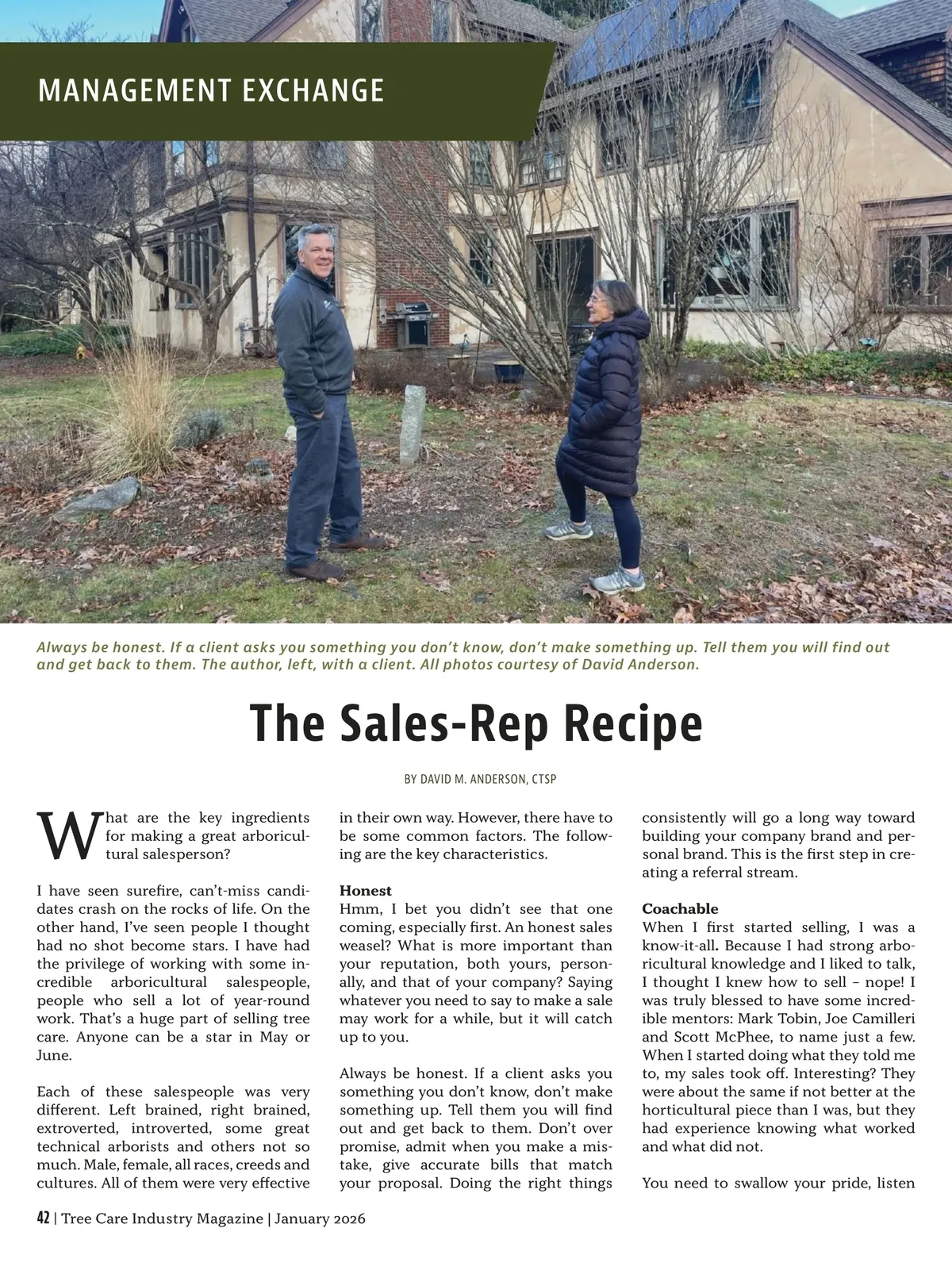 MANAGEMENT EXCHANGE

Always be honest. If a client asks you something you don't know, don't make something up. Tell them you will find out and get back to them. The author, left, with a client. All photos courtesy of David Anderson.

The Sales-Rep Recipe

BY DAVID M. ANDERSON, CTSP

What are the key ingredients for making a great arboricultural salesperson?

I have seen surefire, can't-miss candidates crash on the rocks of life. On the other hand, I've seen people I thought had no shot become stars. I have had the privilege of working with some incredible arboricultural salespeople, people who sell a lot of year-round work. That's a huge part of selling tree care. Anyone can be a star in May or June.

Each of these salespeople was very different. Left brained, right brained, extroverted, introverted, some great technical arborists and others not so much. Male, female, all races, creeds and cultures. All of them were very effective in their own way. However, there have to be some common factors. The following are the key characteristics.

Honest
Hmm, I bet you didn't see that one coming, especially first. An honest sales weasel? What is more important than your reputation, both yours, personally, and that of your company? Saying whatever you need to say to make a sale may work for a while, but it will catch up to you.

Always be honest. If a client asks you something you don't know, don't make something up. Tell them you will find out and get back to them. Don't over promise, admit when you make a mistake, give accurate bills that match your proposal. Doing the right things consistently will go a long way toward building your company brand and personal brand. This is the first step in creating a referral stream.

Coachable
When I first started selling, I was a know-it-all. Because I had strong arboricultural knowledge and I liked to talk, I thought I knew how to sell – nope! I was truly blessed to have some incredible mentors: Mark Tobin, Joe Camilleri and Scott McPhee, to name just a few. When I started doing what they told me to, my sales took off. Interesting? They were about the same if not better at the horticultural piece than I was, but they had experience knowing what worked and what did not.

You need to swallow your pride, listen

42 | Tree Care Industry Magazine | January 2026